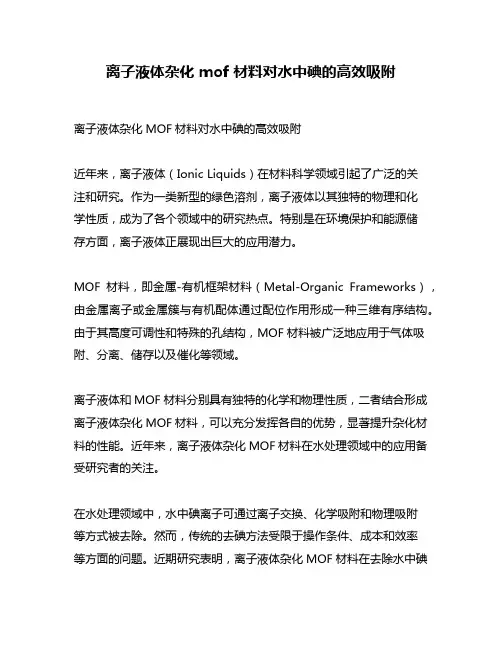 离子液体杂化 mof 材料对水中碘的高效吸附

离子液体杂化 MOF 材料对水中碘的高效吸附

近年来，离子液体（Ionic Liquids）在材料科学领域引起了广泛的关注和研究。作为一类新型的绿色溶剂，离子液体以其独特的物理和化学性质，成为了各个领域中的研究热点。特别是在环境保护和能源储存方面，离子液体正展现出巨大的应用潜力。

MOF 材料，即金属-有机框架材料（Metal-Organic Frameworks），由金属离子或金属簇与有机配体通过配位作用形成一种三维有序结构。由于其高度可调性和特殊的孔结构，MOF 材料被广泛地应用于气体吸附、分离、储存以及催化等领域。

离子液体和 MOF 材料分别具有独特的化学和物理性质，二者结合形成离子液体杂化 MOF 材料，可以充分发挥各自的优势，显著提升杂化材料的性能。近年来，离子液体杂化 MOF 材料在水处理领域中的应用备受研究者的关注。

在水处理领域中，水中碘离子可通过离子交换、化学吸附和物理吸附等方式被去除。然而，传统的去碘方法受限于操作条件、成本和效率等方面的问题。近期研究表明，离子液体杂化 MOF 材料在去除水中碘